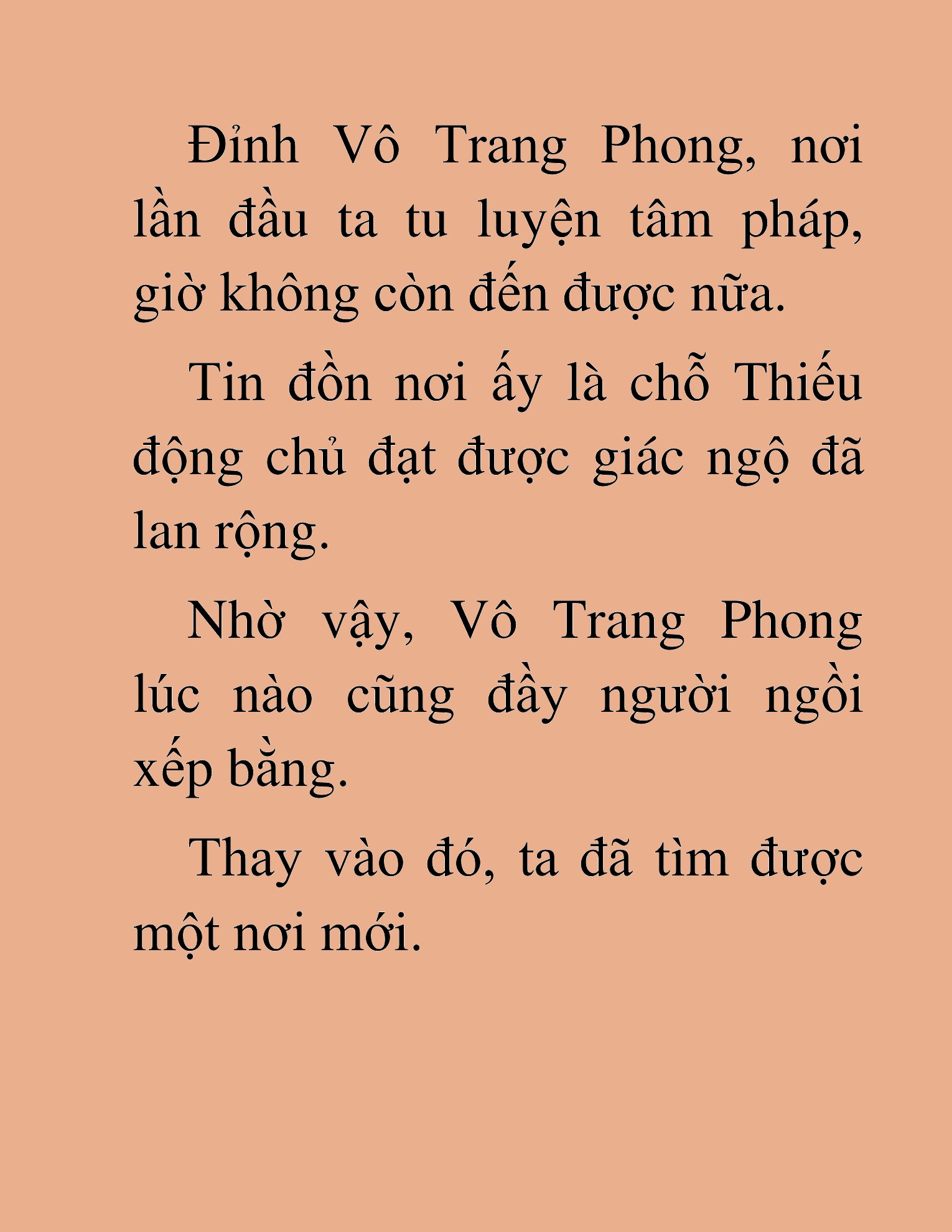 Đỉnh Vô Trang Phong, nơi lần đầu ta tu luyện tâm pháp, giờ không còn đến được nữa.

Tin đồn nơi ấy là chỗ Thiếu động chủ đạt được giác ngộ đã lan rộng.

Nhờ vậy, Vô Trang Phong lúc nào cũng đầy người ngồi xếp bằng.

Thay vào đó, ta đã tìm được một nơi mới.